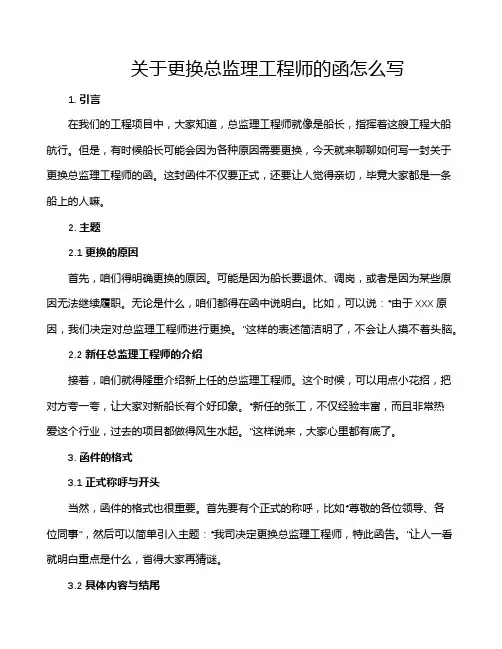 关于更换总监理工程师的函怎么写

1. 引言

在我们的工程项目中，大家知道，总监理工程师就像是船长，指挥着这艘工程大船航行。但是，有时候船长可能会因为各种原因需要更换，今天就来聊聊如何写一封关于更换总监理工程师的函。这封函件不仅要正式，还要让人觉得亲切，毕竟大家都是一条船上的人嘛。

2. 主题

2.1 更换的原因

首先，咱们得明确更换的原因。可能是因为船长要退休、调岗，或者是因为某些原因无法继续履职。无论是什么，咱们都得在函中说明白。比如，可以说："由于 XXX 原因，我们决定对总监理工程师进行更换。"这样的表述简洁明了，不会让人摸不着头脑。

2.2 新任总监理工程师的介绍

接着，咱们就得隆重介绍新上任的总监理工程师。这个时候，可以用点小花招，把对方夸一夸，让大家对新船长有个好印象。"新任的张工，不仅经验丰富，而且非常热爱这个行业，过去的项目都做得风生水起。"这样说来，大家心里都有底了。

3. 函件的格式

3.1 正式称呼与开头

当然，函件的格式也很重要。首先要有个正式的称呼，比如"尊敬的各位领导、各位同事"，然后可以简单引入主题："我司决定更换总监理工程师，特此函告。"让人一看就明白重点是什么，省得大家再猜谜。

3.2 具体内容与结尾